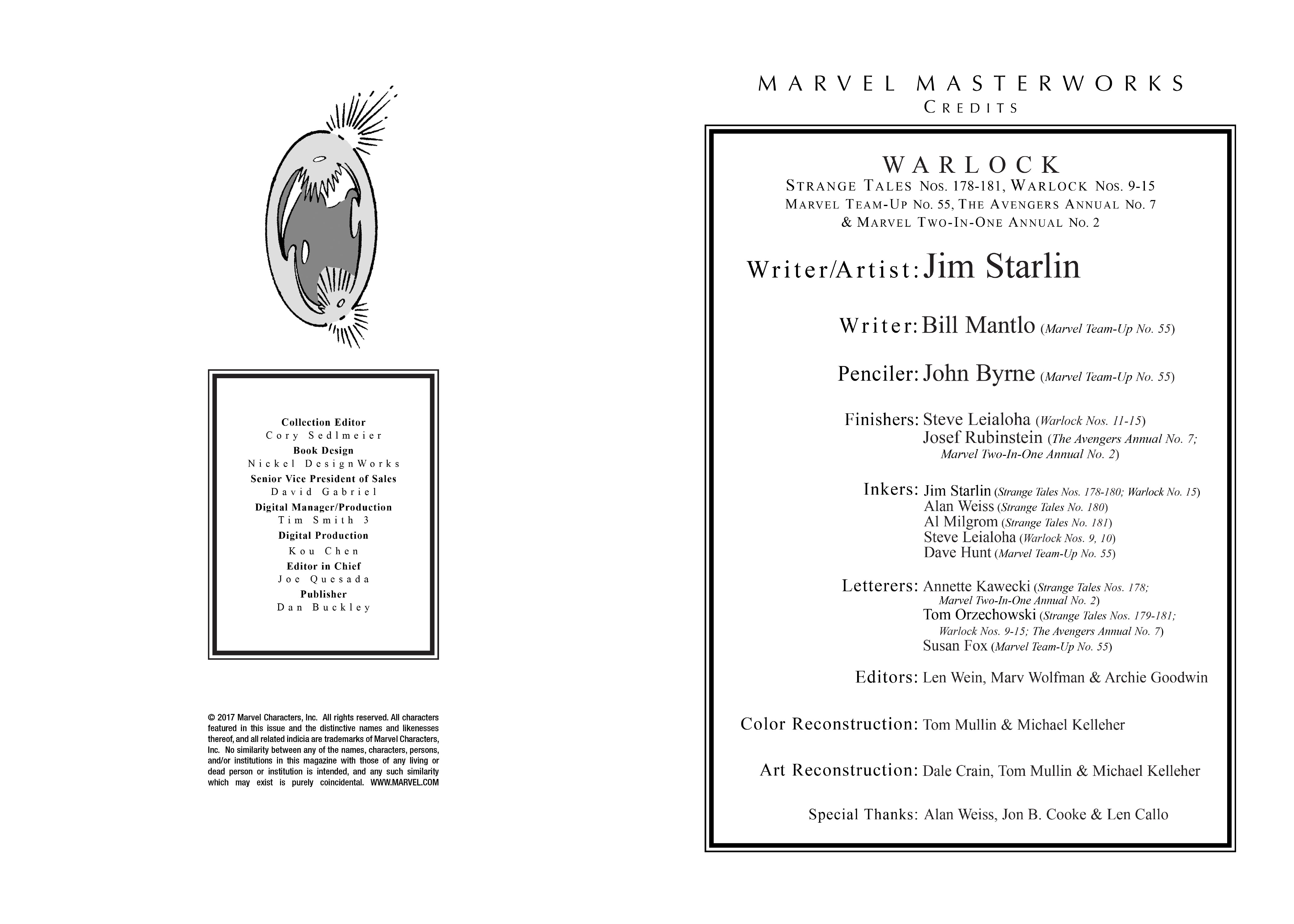 Collection Editor
Cory Sedlmeier
Book Design
Nickel DesignWorks
Senior Vice President of Sales
David Gabriel
Digital Manager/Production
Tim Smith 3
Digital Production
Kou Chen
Editor in Chief
Joe Quesada
Publisher
Dan Buckley

© 2017 Marvel Characters, Inc. All rights reserved. All characters featured in this issue and the distinctive names and likenesses thereof, and all related indicia are trademarks of Marvel Characters, Inc. No similarity between any of the names, characters, persons, and/or institutions in this magazine with those of any living or dead person or institution is intended, and any such similarity which may exist is purely coincidental. WWW.MARVEL.COM

MARVEL MASTERWORKS
CREDITS

WARLOCK
STRANGE TALES NOS. 178-181, WARLOCK NOS. 9-15
MARVEL TEAM-UP NO. 55, THE AVENGERS ANNUAL NO. 7
& MARVEL TWO-IN-ONE ANNUAL NO. 2

Writer/Artist: Jim Starlin

Writer: Bill Mantlo (Marvel Team-Up No. 55)

Penciler: John Byrne (Marvel Team-Up No. 55)

Finishers: Steve Leialoha (Warlock Nos. 11-15)
Josef Rubinstein (The Avengers Annual No. 7; Marvel Two-In-One Annual No. 2)

Inkers: Jim Starlin (Strange Tales Nos. 178-180; Warlock No. 15)
Alan Weiss (Strange Tales No. 180)
Al Milgrom (Strange Tales No. 181)
Steve Leialoha (Warlock Nos. 9, 10)
Dave Hunt (Marvel Team-Up No. 55)

Letterers: Annette Kawecki (Strange Tales Nos. 178; Marvel Two-In-One Annual No. 2)
Tom Orzechowski (Strange Tales Nos. 179-181; Warlock Nos. 9-15; The Avengers Annual No. 7)
Susan Fox (Marvel Team-Up No. 55)

Editors: Len Wein, Marv Wolfman & Archie Goodwin

Color Reconstruction: Tom Mullin & Michael Kelleher

Art Reconstruction: Dale Crain, Tom Mullin & Michael Kelleher

Special Thanks: Alan Weiss, Jon B. Cooke & Len Callo